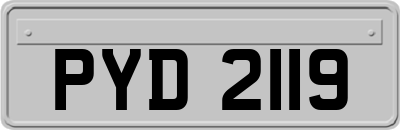 PYD 2119